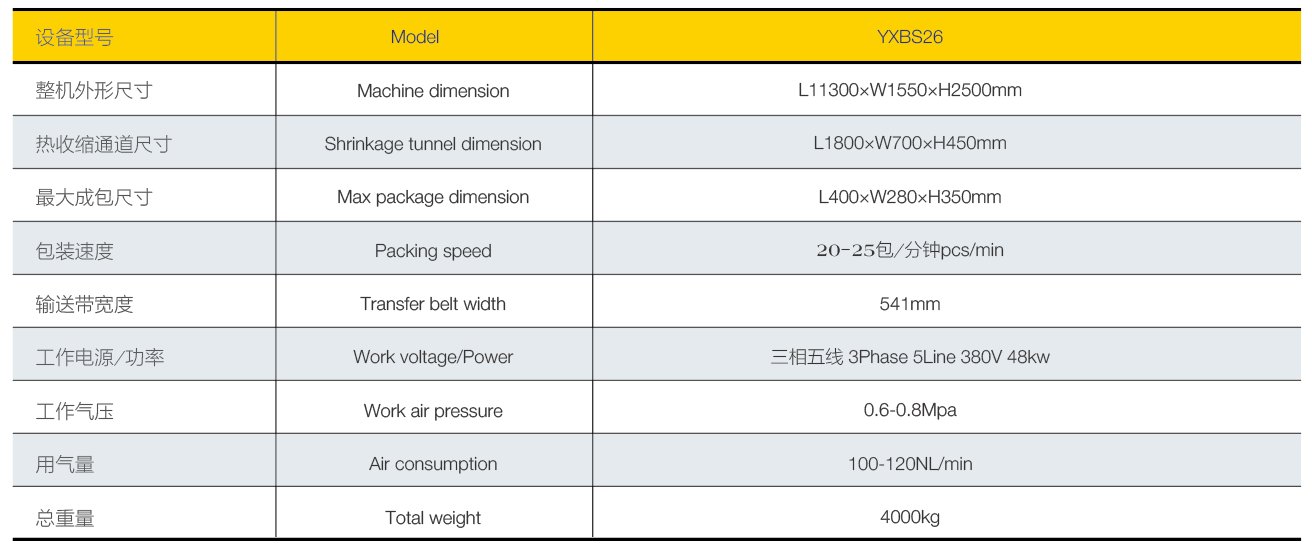 | 设备型号 | Model | YXBS26 |
|---|---|---|
| 整机外形尺寸 | Machine dimension | L11300×W1550×H2500mm |
| 热收缩通道尺寸 | Shrinkage tunnel dimension | L1800×W700×H450mm |
| 最大成包尺寸 | Max package dimension | L400×W280×H350mm |
| 包装速度 | Packing speed | 20-25包/分钟pcs/min |
| 输送带宽度 | Transfer belt width | 541mm |
| 工作电源/功率 | Work voltage/Power | 三相五线 3Phase 5Line 380V 48kw |
| 工作气压 | Work air pressure | 0.6-0.8Mpa |
| 用气量 | Air consumption | 100-120NL/min |
| 总重量 | Total weight | 4000kg |